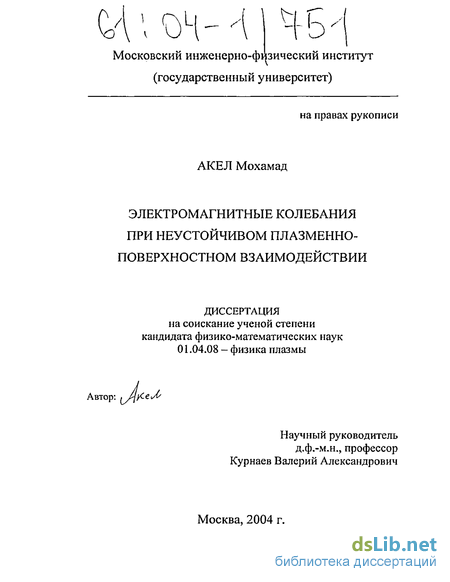 61:04-1/751

Московский инженерно-физический институт
(государственный университет)

на правах рукописи

АКЕЛ Мохамад

ЭЛЕКТРОМАГНИТНЫЕ КОЛЕБАНИЯ ПРИ НЕУСТОЙЧИВОМ ПЛАЗМЕННО-ПОВЕРХНОСТНОМ ВЗАИМОДЕЙСТВИИ

ДИССЕРТАЦИЯ
на соискание ученой степени
кандидата физико-математических наук
01.04.08 – физика плазмы

Автор: Акел

Научный руководитель
д.ф.-м.н., профессор
Курнаев Валерий Александрович

Москва, 2004 г.

dsLib.net
библиотека диссертаций